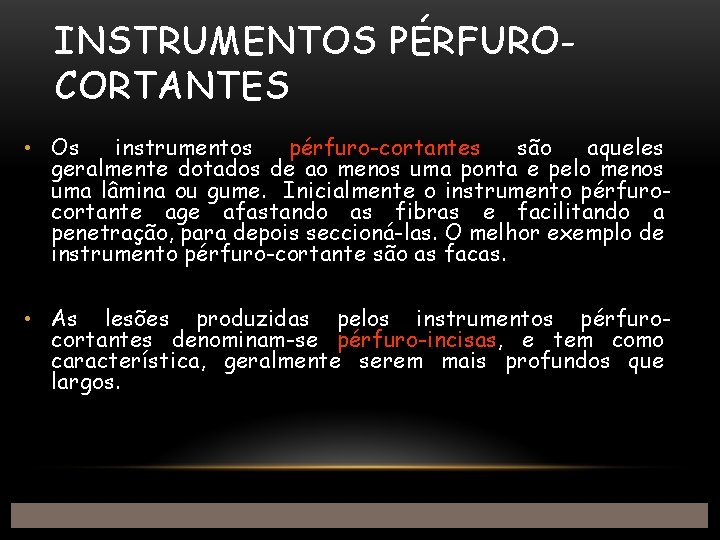 INSTRUMENTOS PÉRFURO-CORTANTES

• Os instrumentos pérfuro-cortantes são aqueles geralmente dotados de ao menos uma ponta e pelo menos uma lâmina ou gume. Inicialmente o instrumento pérfuro-cortante age afastando as fibras e facilitando a penetração, para depois seccioná-las. O melhor exemplo de instrumento pérfuro-cortante são as facas.

• As lesões produzidas pelos instrumentos pérfuro-cortantes denominam-se pérfuro-incisas, e tem como característica, geralmente serem mais profundos que largos.